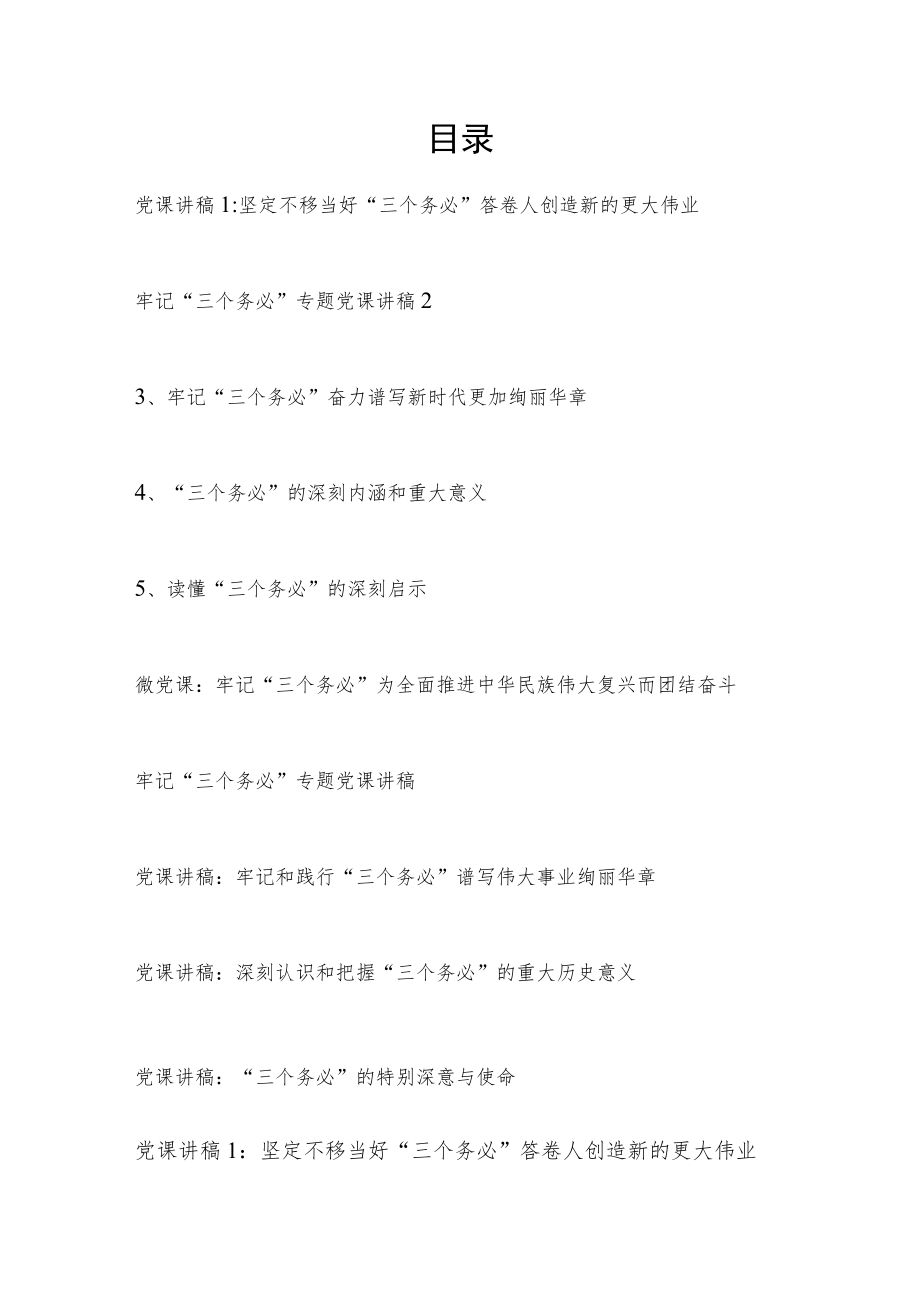 目录

党课讲稿1:坚定不移当好“三个务必”答卷人创造新的更大伟业

牢记“三个务必”专题党课讲稿2

3、牢记“三个务必”奋力谱写新时代更加绚丽华章

4、“三个务必”的深刻内涵和重大意义

5、读懂“三个务必”的深刻启示

微党课：牢记“三个务必”为全面推进中华民族伟大复兴而团结奋斗

牢记“三个务必”专题党课讲稿

党课讲稿：牢记和践行“三个务必”谱写伟大事业绚丽华章

党课讲稿：深刻认识和把握“三个务必”的重大历史意义

党课讲稿：“三个务必”的特别深意与使命

党课讲稿1：坚定不移当好“三个务必”答卷人创造新的更大伟业